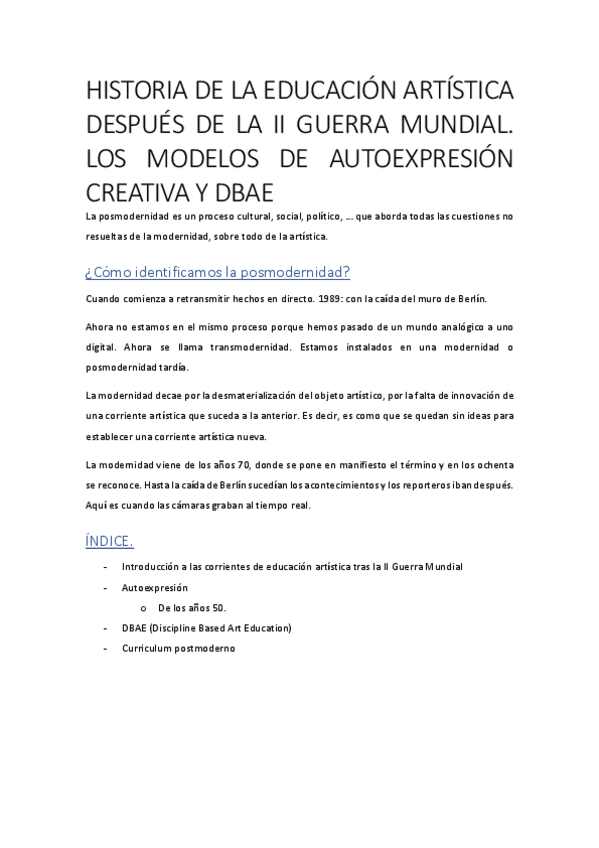 HISTORIA DE LA EDUCACIÓN ARTÍSTICA DESPUÉS DE LA II GUERRA MUNDIAL. LOS MODELOS DE AUTOEXPRESIÓN CREATIVA Y DBAE

La posmodernidad es un proceso cultural, social, político, … que aborda todas las cuestiones no resueltas de la modernidad, sobre todo de la artística.

¿Cómo identificamos la posmodernidad?

Cuando comienza a retransmitir hechos en directo. 1989: con la caída del muro de Berlín.

Ahora no estamos en el mismo proceso porque hemos pasado de un mundo analógico a uno digital. Ahora se llama transmodernidad. Estamos instalados en una modernidad o posmodernidad tardía.

La modernidad decae por la desmaterialización del objeto artístico, por la falta de innovación de una corriente artística que suceda a la anterior. Es decir, es como que se quedan sin ideas para establecer una corriente artística nueva.

La modernidad viene de los años 70, donde se pone en manifiesto el término y en los ochenta se reconoce. Hasta la caída de Berlín sucedían los acontecimientos y los reporteros iban después. Aquí es cuando las cámaras graban al tiempo real.

ÍNDICE.

- Introducción a las corrientes de educación artística tras la II Guerra Mundial
- Autoexpresión
  o De los años 50.
- DBAE (Discipline Based Art Education)
- Curriculum postmoderno